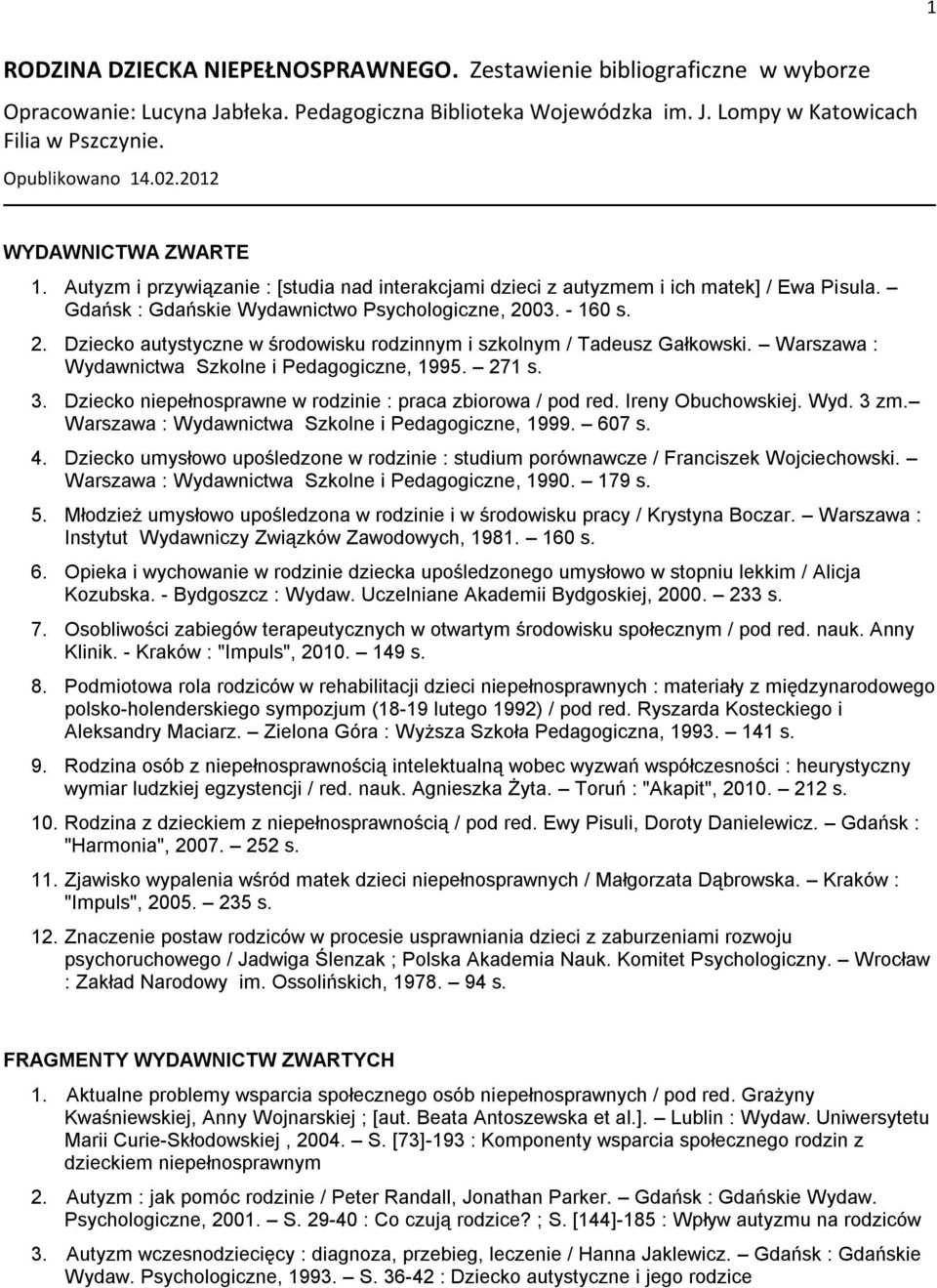 1

RODZINA DZIECKA NIEPEŁNOSPRAWNEGO. Zestawienie bibliograficzne w wyborze
Opracowanie: Lucyna Jabłeka. Pedagogiczna Biblioteka Wojewódzka im. J. Lompy w Katowicach Filia w Pszczynie.
Opublikowano 14.02.2012

WYDAWNICTWA ZWARTE

1. Autyzm i przywiązanie : [studia nad interakcjami dzieci z autyzmem i ich matek] / Ewa Pisula. – Gdańsk : Gdańskie Wydawnictwo Psychologiczne, 2003. - 160 s.

2. Dziecko autystyczne w środowisku rodzinnym i szkolnym / Tadeusz Gałkowski. – Warszawa : Wydawnictwa Szkolne i Pedagogiczne, 1995. – 271 s.

3. Dziecko niepełnosprawne w rodzinie : praca zbiorowa / pod red. Ireny Obuchowskiej. Wyd. 3 zm.– Warszawa : Wydawnictwa Szkolne i Pedagogiczne, 1999. – 607 s.

4. Dziecko umysłowo upośledzone w rodzinie : studium porównawcze / Franciszek Wojciechowski. – Warszawa : Wydawnictwa Szkolne i Pedagogiczne, 1990. – 179 s.

5. Młodzież umysłowo upośledzona w rodzinie i w środowisku pracy / Krystyna Boczar. – Warszawa : Instytut Wydawniczy Związków Zawodowych, 1981. – 160 s.

6. Opieka i wychowanie w rodzinie dziecka upośledzonego umysłowo w stopniu lekkim / Alicja Kozubska. - Bydgoszcz : Wydaw. Uczelniane Akademii Bydgoskiej, 2000. – 233 s.

7. Osobliwości zabiegów terapeutycznych w otwartym środowisku społecznym / pod red. nauk. Anny Klinik. - Kraków : "Impuls", 2010. – 149 s.

8. Podmiotowa rola rodziców w rehabilitacji dzieci niepełnosprawnych : materiały z międzynarodowego polsko-holenderskiego sympozjum (18-19 lutego 1992) / pod red. Ryszarda Kosteckiego i Aleksandry Maciarz. – Zielona Góra : Wyższa Szkoła Pedagogiczna, 1993. – 141 s.

9. Rodzina osób z niepełnosprawnością intelektualną wobec wyzwań współczesności : heurystyczny wymiar ludzkiej egzystencji / red. nauk. Agnieszka Żyta. – Toruń : "Akapit", 2010. – 212 s.

10. Rodzina z dzieckiem z niepełnosprawnością / pod red. Ewy Pisuli, Doroty Danielewicz. – Gdańsk : "Harmonia", 2007. – 252 s.

11. Zjawisko wypalenia wśród matek dzieci niepełnosprawnych / Małgorzata Dąbrowska. – Kraków : "Impuls", 2005. – 235 s.

12. Znaczenie postaw rodziców w procesie usprawniania dzieci z zaburzeniami rozwoju psychoruchowego / Jadwiga Ślenzak ; Polska Akademia Nauk. Komitet Psychologiczny. – Wrocław : Zakład Narodowy im. Ossolińskich, 1978. – 94 s.

FRAGMENTY WYDAWNICTW ZWARTYCH

1. Aktualne problemy wsparcia społecznego osób niepełnosprawnych / pod red. Grażyny Kwaśniewskiej, Anny Wojnarskiej ; [aut. Beata Antoszewska et al.]. – Lublin : Wydaw. Uniwersytetu Marii Curie-Skłodowskiej , 2004. – S. [73]-193 : Komponenty wsparcia społecznego rodzin z dzieckiem niepełnosprawnym

2. Autyzm : jak pomóc rodzinie / Peter Randall, Jonathan Parker. – Gdańsk : Gdańskie Wydaw. Psychologiczne, 2001. – S. 29-40 : Co czują rodzice? ; S. [144]-185 : Wpływ autyzmu na rodziców

3. Autyzm wczesnodziecięcy : diagnoza, przebieg, leczenie / Hanna Jaklewicz. – Gdańsk : Gdańskie Wydaw. Psychologiczne, 1993. – S. 36-42 : Dziecko autystyczne i jego rodzice